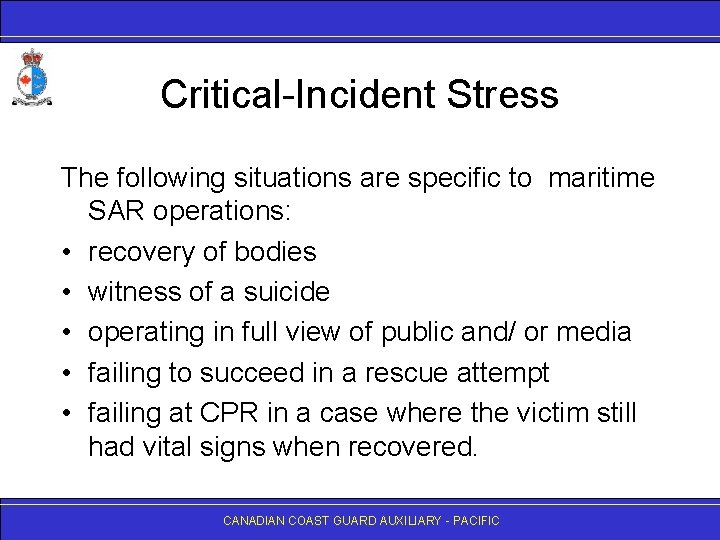 Critical-Incident Stress

The following situations are specific to maritime SAR operations:

• recovery of bodies
• witness of a suicide
• operating in full view of public and/ or media
• failing to succeed in a rescue attempt
• failing at CPR in a case where the victim still had vital signs when recovered.

CANADIAN COAST GUARD AUXILIARY - PACIFIC